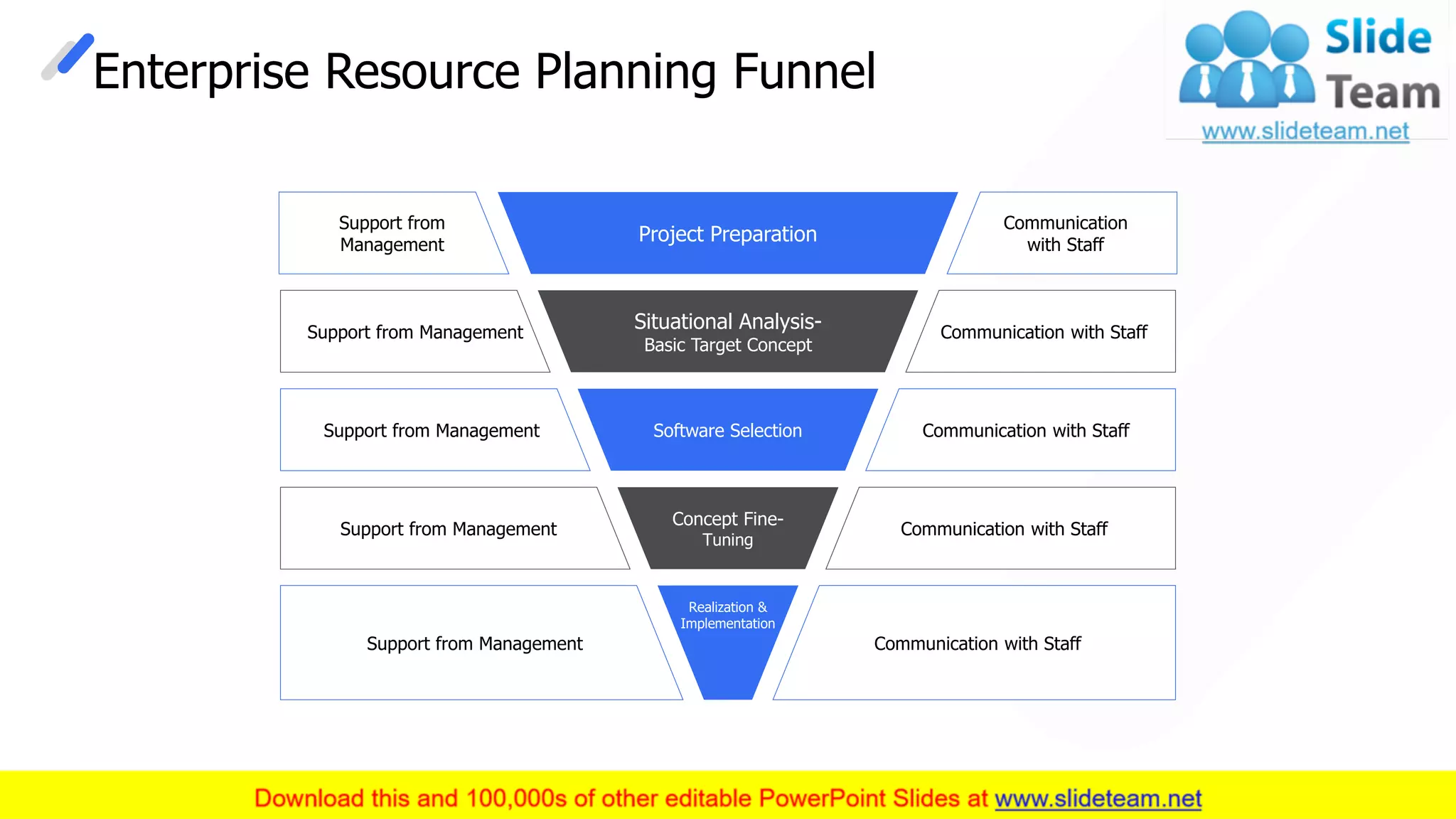 Enterprise Resource Planning Funnel

Slide Team
www.slideteam.net

Support from Management

Project Preparation

Communication with Staff

Support from Management

Situational Analysis-
Basic Target Concept

Communication with Staff

Support from Management

Software Selection

Communication with Staff

Support from Management

Concept Fine-Tuning

Communication with Staff

Support from Management

Realization & Implementation

Communication with Staff

Download this and 100,000s of other editable PowerPoint Slides at www.slideteam.net